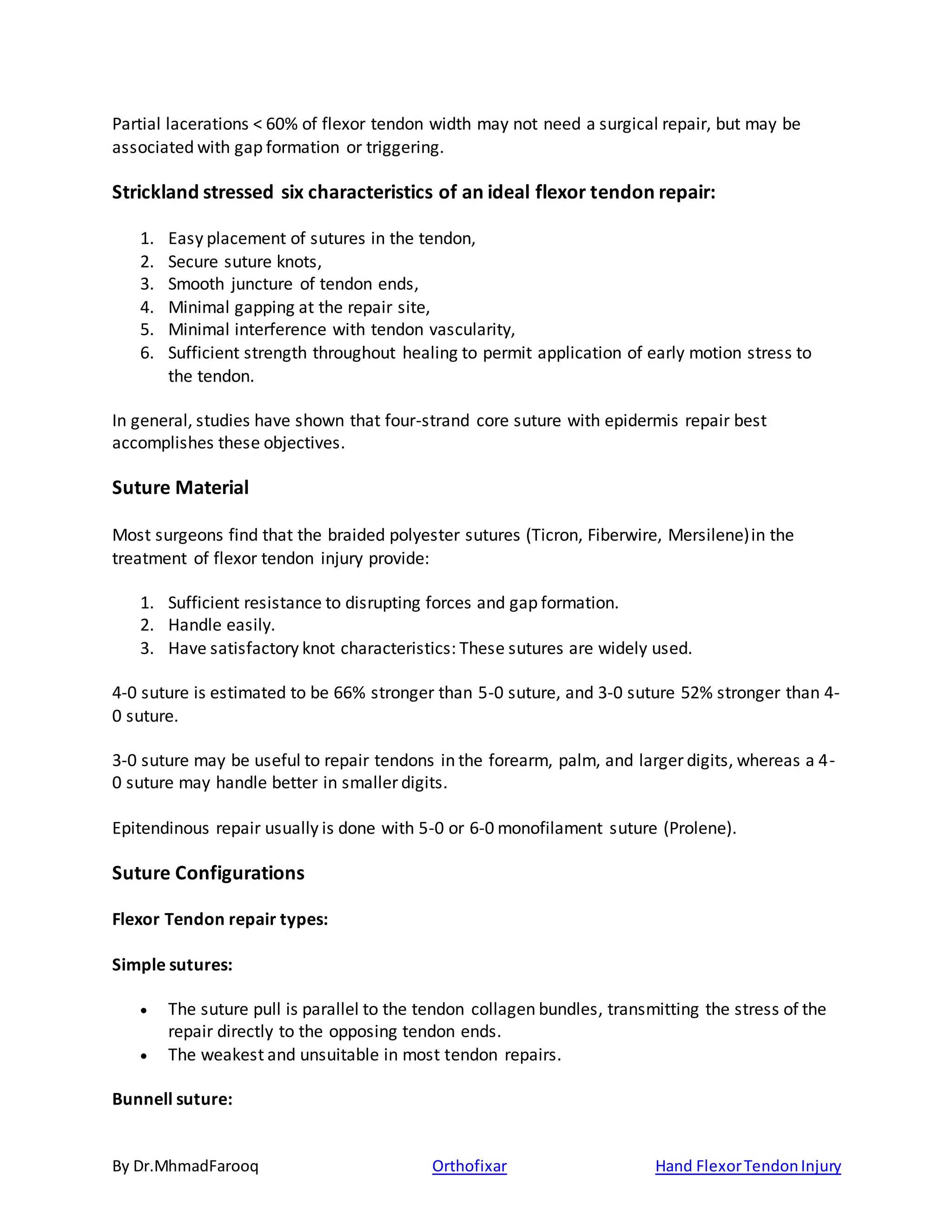 Partial lacerations < 60% of flexor tendon width may not need a surgical repair, but may be associated with gap formation or triggering.

Strickland stressed six characteristics of an ideal flexor tendon repair:

1. Easy placement of sutures in the tendon,
2. Secure suture knots,
3. Smooth juncture of tendon ends,
4. Minimal gapping at the repair site,
5. Minimal interference with tendon vascularity,
6. Sufficient strength throughout healing to permit application of early motion stress to the tendon.

In general, studies have shown that four-strand core suture with epidermis repair best accomplishes these objectives.

Suture Material

Most surgeons find that the braided polyester sutures (Ticron, Fiberwire, Mersilene) in the treatment of flexor tendon injury provide:

1. Sufficient resistance to disrupting forces and gap formation.
2. Handle easily.
3. Have satisfactory knot characteristics: These sutures are widely used.

4-0 suture is estimated to be 66% stronger than 5-0 suture, and 3-0 suture 52% stronger than 4-0 suture.

3-0 suture may be useful to repair tendons in the forearm, palm, and larger digits, whereas a 4-0 suture may handle better in smaller digits.

Epitendinous repair usually is done with 5-0 or 6-0 monofilament suture (Prolene).

Suture Configurations

Flexor Tendon repair types:

Simple sutures:

• The suture pull is parallel to the tendon collagen bundles, transmitting the stress of the repair directly to the opposing tendon ends.
• The weakest and unsuitable in most tendon repairs.

Bunnell suture:

By Dr.MhmadFarooq Orthofixar Hand Flexor Tendon Injury